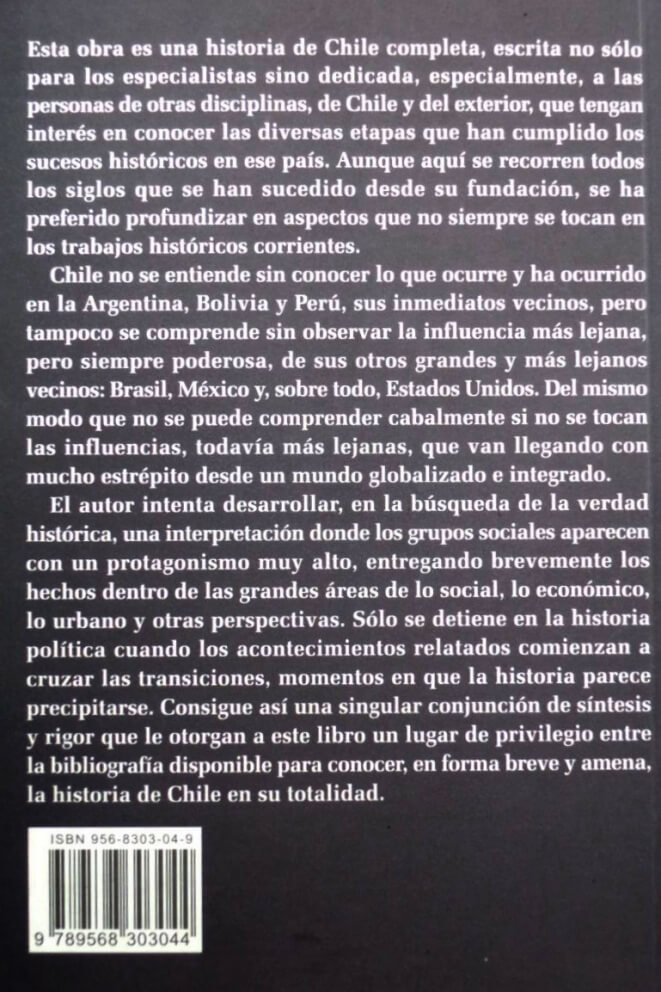 Esta obra es una historia de Chile completa, escrita no sólo para los especialistas sino dedicada, especialmente, a las personas de otras disciplinas, de Chile y del exterior, que tengan interés en conocer las diversas etapas que han cumplido los sucesos históricos en ese país. Aunque aquí se recorren todos los siglos que se han sucedido desde su fundación, se ha preferido profundizar en aspectos que no siempre se tocan en los trabajos históricos corrientes.

Chile no se entiende sin conocer lo que ocurre y ha ocurrido en la Argentina, Bolivia y Perú, sus inmediatos vecinos, pero tampoco se comprende sin observar la influencia más lejana, pero siempre poderosa, de sus otros grandes y más lejanos vecinos: Brasil, México y, sobre todo, Estados Unidos. Del mismo modo que no se puede comprender cabalmente si no se tocan las influencias, todavía más lejanas, que van llegando con mucho estrépito desde un mundo globalizado e integrado.

El autor intenta desarrollar, en la búsqueda de la verdad histórica, una interpretación donde los grupos sociales aparecen con un protagonismo muy alto, entregando brevemente los hechos dentro de las grandes áreas de lo social, lo económico, lo urbano y otras perspectivas. Sólo se detiene en la historia política cuando los acontecimientos relatados comienzan a cruzar las transiciones, momentos en que la historia parece precipitarse. Consigue así una singular conjunción de síntesis y rigor que le otorgan a este libro un lugar de privilegio entre la bibliografía disponible para conocer, en forma breve y amena, la historia de Chile en su totalidad.

ISBN 956-8303-04-9

9 789568 303044